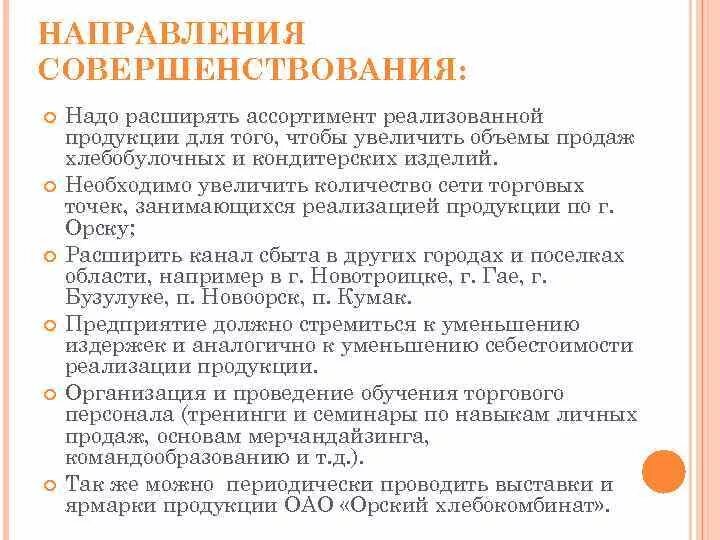 НАПРАВЛЕНИЯ СОВЕРШЕНСТВОВАНИЯ:

Надо расширять ассортимент реализованной продукции для того, чтобы увеличить объемы продаж хлебобулочных и кондитерских изделий.

Необходимо увеличить количество сети торговых точек, занимающихся реализацией продукции по г. Орску;

Расширить канал сбыта в других городах и поселках области, например в г. Новотроицке, г. Гае, г. Бузулуке, п. Новоорск, п. Кумак.

Предприятие должно стремиться к уменьшению издержек и аналогично к уменьшению себестоимости реализации продукции.

Организация и проведение обучения торгового персонала (тренинги и семинары по навыкам личных продаж, основам мерчандайзинга, командообразованию и т.д.).

Так же можно периодически проводить выставки и ярмарки продукции ОАО «Орский хлебокомбинат».